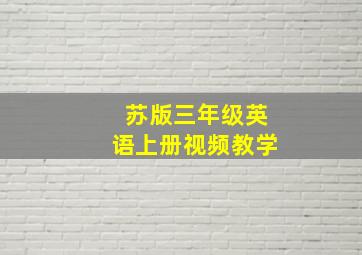 苏版三年级英语上册视频教学